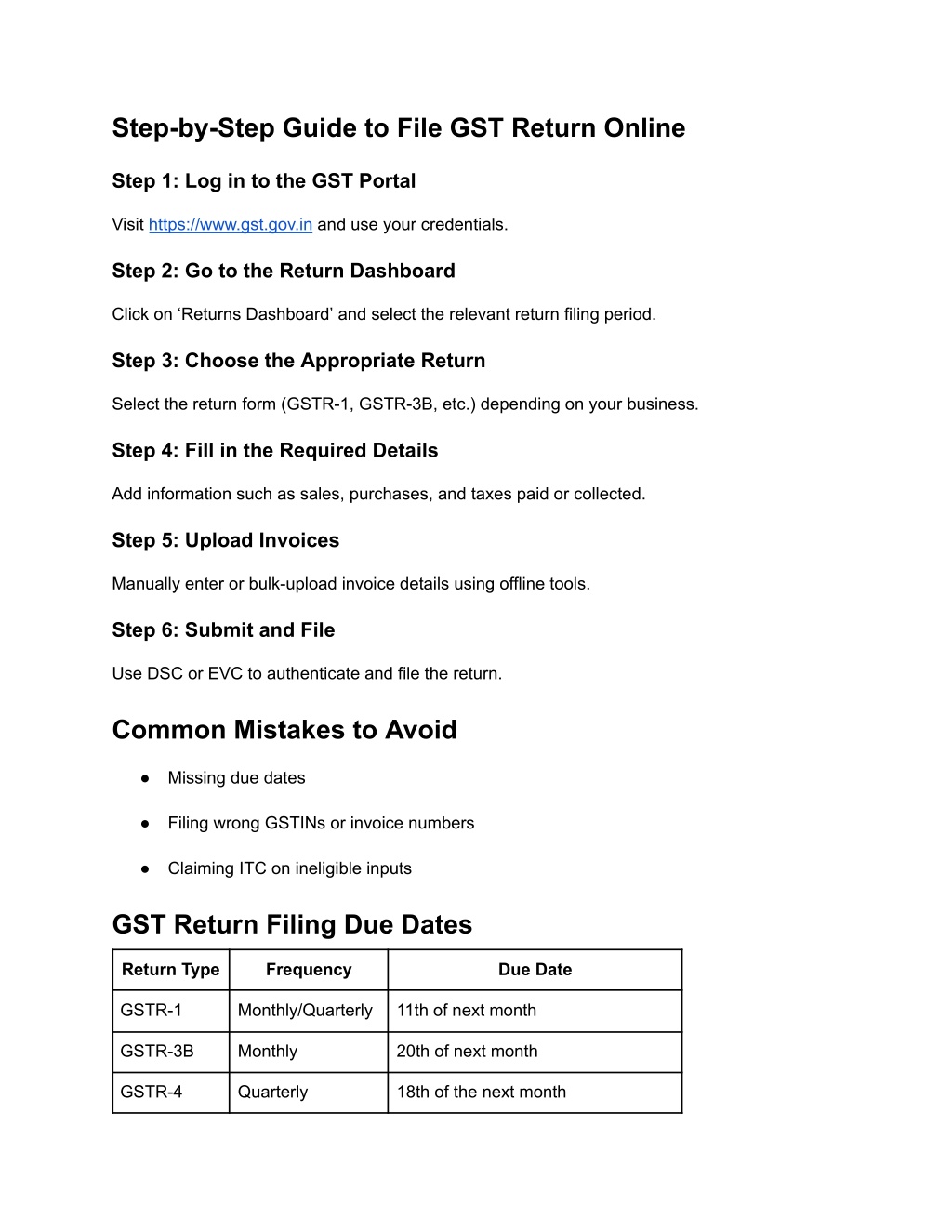 Step-by-Step Guide to File GST Return Online

Step 1: Log in to the GST Portal

Visit https://www.gst.gov.in and use your credentials.

Step 2: Go to the Return Dashboard

Click on ‘Returns Dashboard’ and select the relevant return filing period.

Step 3: Choose the Appropriate Return

Select the return form (GSTR-1, GSTR-3B, etc.) depending on your business.

Step 4: Fill in the Required Details

Add information such as sales, purchases, and taxes paid or collected.

Step 5: Upload Invoices

Manually enter or bulk-upload invoice details using offline tools.

Step 6: Submit and File

Use DSC or EVC to authenticate and file the return.

Common Mistakes to Avoid

● Missing due dates

● Filing wrong GSTINs or invoice numbers

● Claiming ITC on ineligible inputs

GST Return Filing Due Dates

| Return Type | Frequency | Due Date |
|---|---|---|
| GSTR-1 | Monthly/Quarterly | 11th of next month |
| GSTR-3B | Monthly | 20th of next month |
| GSTR-4 | Quarterly | 18th of the next month |